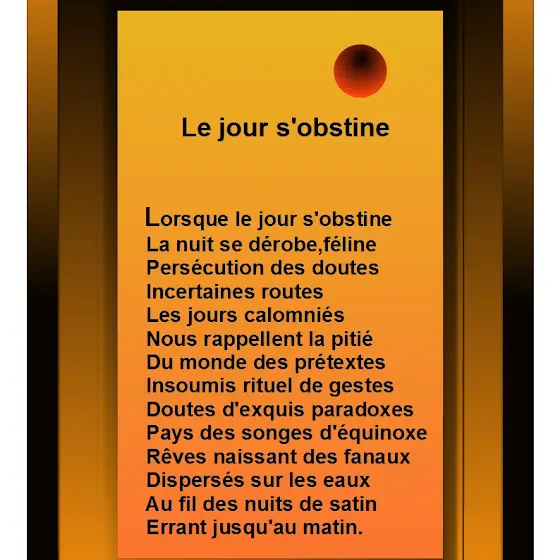 Le jour s'obstine

Lorsque le jour s'obstine
La nuit se dérobe,féline
Persécution des doutes
Incertaines routes
Les jours calomniés
Nous rappellent la pitié
Du monde des prétextes
Insoumis rituel de gestes
Doutes d'exquis paradoxes
Pays des songes d'équinoxe
Rêves naissant des fanaux
Dispersés sur les eaux
Au fil des nuits de satin
Errant jusqu'au matin.